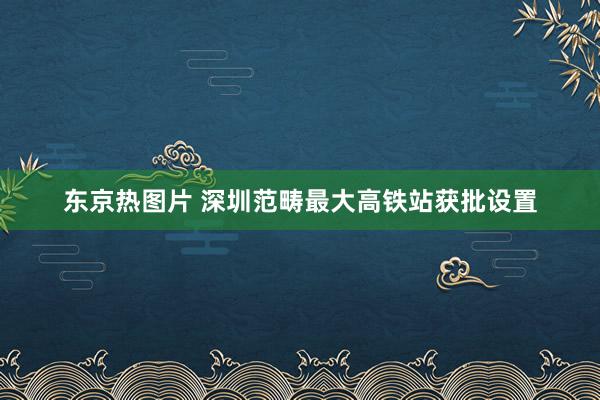 东京热图片 深圳范畴最大高铁站获批设置